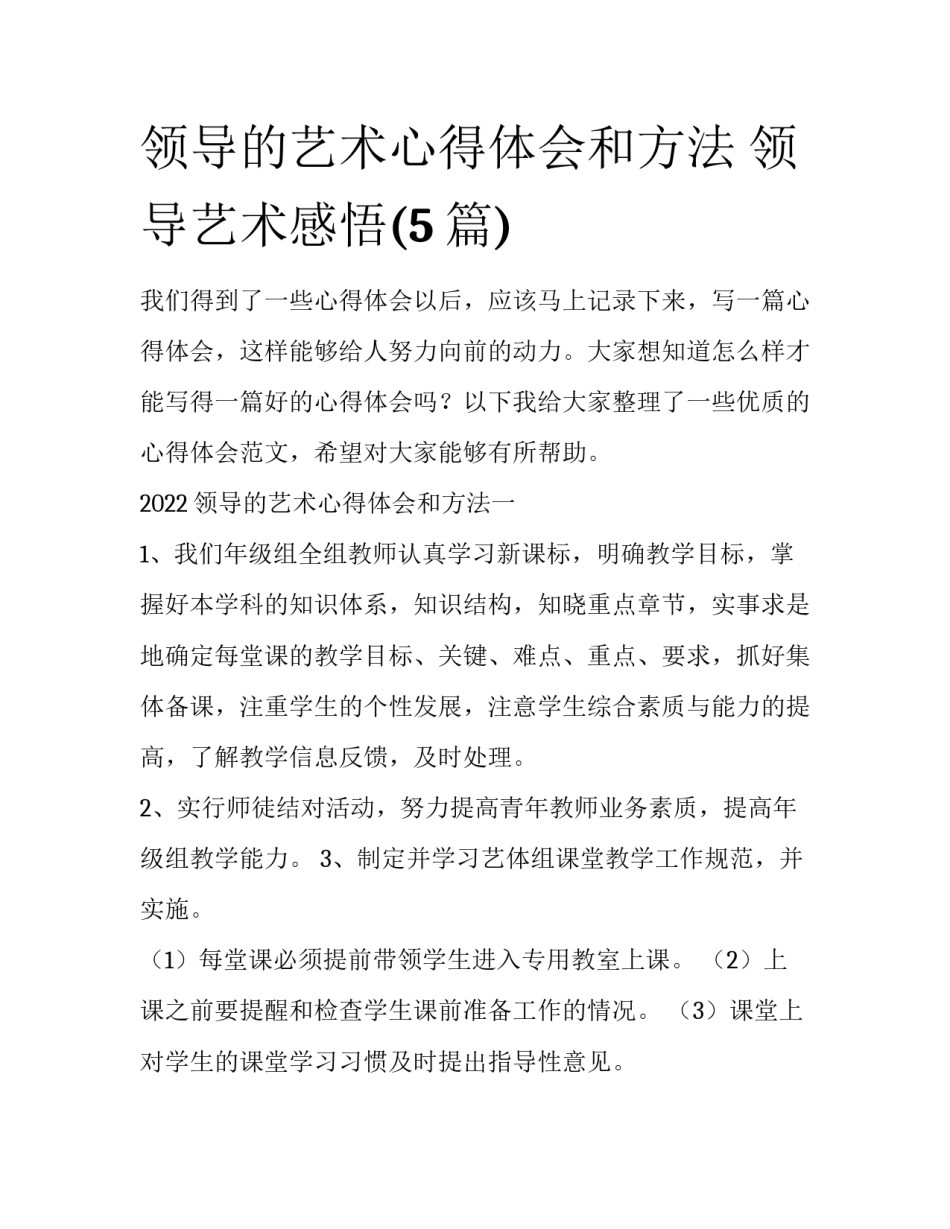 领导的艺术心得体会和方法 领导艺术感悟(5 篇)

我们得到了一些心得体会以后，应该马上记录下来，写一篇心得体会，这样能够给人努力向前的动力。大家想知道怎么样才能写得一篇好的心得体会吗？以下我给大家整理了一些优质的心得体会范文，希望对大家能够有所帮助。

2022 领导的艺术心得体会和方法一

1、我们年级组全组教师认真学习新课标，明确教学目标，掌握好本学科的知识体系，知识结构，知晓重点章节，实事求是地确定每堂课的教学目标、关键、难点、重点、要求，抓好集体备课，注重学生的个性发展，注意学生综合素质与能力的提高，了解教学信息反馈，及时处理。

2、实行师徒结对活动，努力提高青年教师业务素质，提高年级组教学能力。 3、制定并学习艺体组课堂教学工作规范，并实施。

（1）每堂课必须提前带领学生进入专用教室上课。 （2）上课之前要提醒和检查学生课前准备工作的情况。 （3）课堂上对学生的课堂学习习惯及时提出指导性意见。